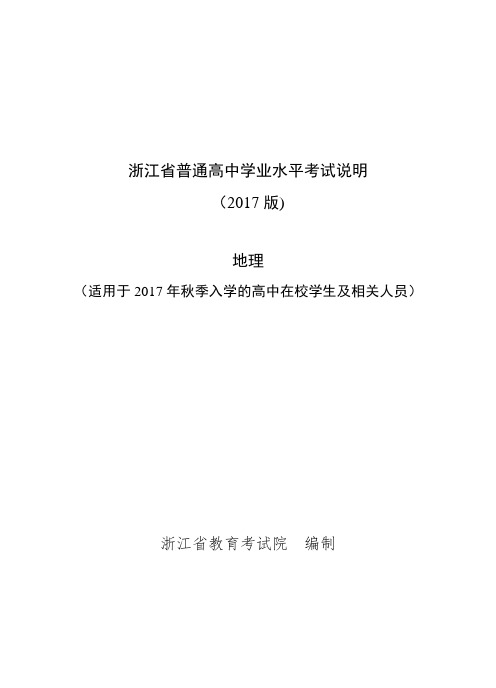 浙江省普通高中学业水平考试说明

（2017 版）

地理

（适用于 2017 年秋季入学的高中在校学生及相关人员）

浙江省教育考试院　编制